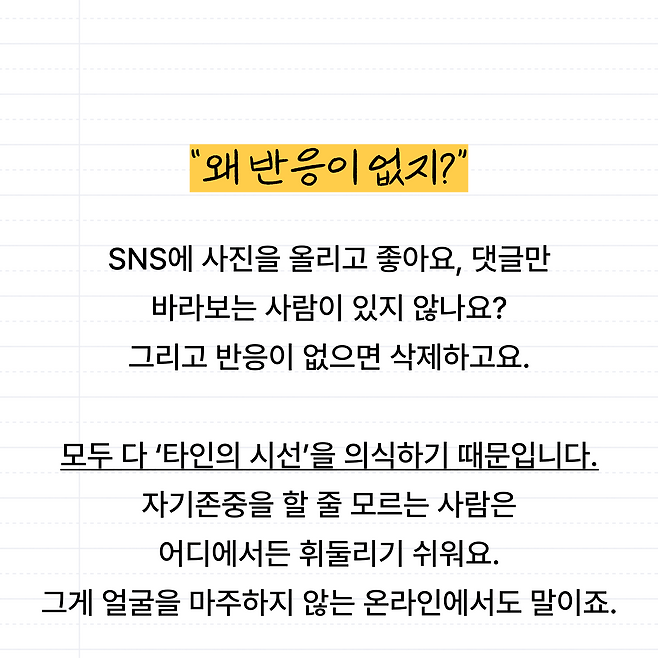 "왜 반응이 없지?"

SNS에 사진을 올리고 좋아요, 댓글만 바라보는 사람이 있지 않나요? 그리고 반응이 없으면 삭제하고요.

모두 다 '타인의 시선'을 의식하기 때문입니다. 자기존중을 할 줄 모르는 사람은 어디에서든 휘둘리기 쉬워요. 그게 얼굴을 마주하지 않는 온라인에서도 말이죠.